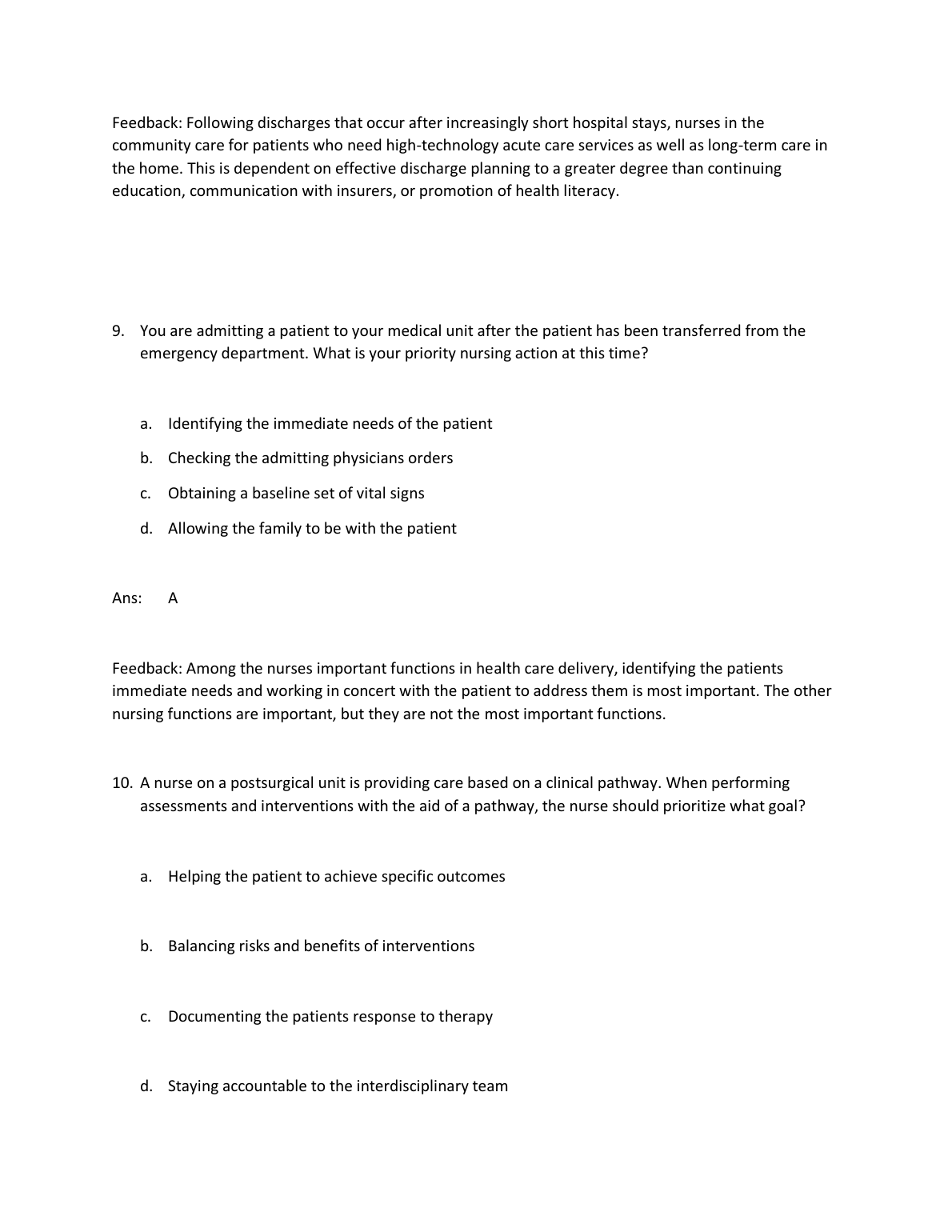 Feedback: Following discharges that occur after increasingly short hospital stays, nurses in the community care for patients who need high-technology acute care services as well as long-term care in the home. This is dependent on effective discharge planning to a greater degree than continuing education, communication with insurers, or promotion of health literacy.

9. You are admitting a patient to your medical unit after the patient has been transferred from the emergency department. What is your priority nursing action at this time?

a. Identifying the immediate needs of the patient

b. Checking the admitting physicians orders

c. Obtaining a baseline set of vital signs

d. Allowing the family to be with the patient

Ans: A

Feedback: Among the nurses important functions in health care delivery, identifying the patients immediate needs and working in concert with the patient to address them is most important. The other nursing functions are important, but they are not the most important functions.

10. A nurse on a postsurgical unit is providing care based on a clinical pathway. When performing assessments and interventions with the aid of a pathway, the nurse should prioritize what goal?

a. Helping the patient to achieve specific outcomes

b. Balancing risks and benefits of interventions

c. Documenting the patients response to therapy

d. Staying accountable to the interdisciplinary team